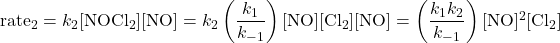 $\text{rate}_2 = k_2[\text{NOCl}_2][\text{NO}] = k_2\left(\frac{k_1}{k_{-1}}\right)[\text{NO}][\text{Cl}_2][\text{NO}] = \left(\frac{k_1 k_2}{k_{-1}}\right)[\text{NO}]^2[\text{Cl}_2]$